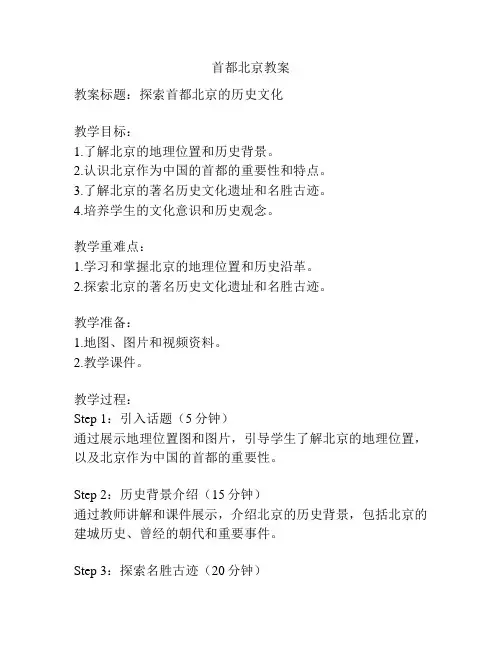 首都北京教案

教案标题：探索首都北京的历史文化

教学目标：
1.了解北京的地理位置和历史背景。
2.认识北京作为中国的首都的重要性和特点。
3.了解北京的著名历史文化遗址和名胜古迹。
4.培养学生的文化意识和历史观念。

教学重难点：
1.学习和掌握北京的地理位置和历史沿革。
2.探索北京的著名历史文化遗址和名胜古迹。

教学准备：
1.地图、图片和视频资料。
2.教学课件。

教学过程：
Step 1：引入话题（5 分钟）
通过展示地理位置图和图片，引导学生了解北京的地理位置，以及北京作为中国的首都的重要性。

Step 2：历史背景介绍（15 分钟）
通过教师讲解和课件展示，介绍北京的历史背景，包括北京的建城历史、曾经的朝代和重要事件。

Step 3：探索名胜古迹（20 分钟）